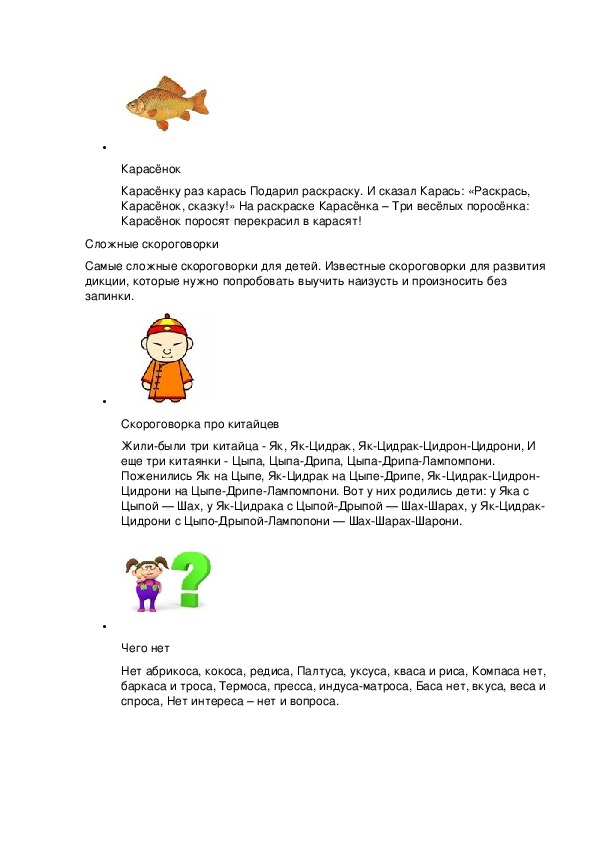 •

Карасёнок

Карасёнку раз карась Подарил раскраску. И сказал Карась: «Раскрась, Карасёнок, сказку!» На раскраске Карасёнка – Три весёлых поросёнка: Карасёнок поросят перекрасил в карасят!

Сложные скороговорки

Самые сложные скороговорки для детей. Известные скороговорки для развития дикции, которые нужно попробовать выучить наизусть и произносить без запинки.

•

Скороговорка про китайцев

Жили-были три китайца - Як, Як-Цидрак, Як-Цидрак-Цидрон-Цидрони, И еще три китаянки - Цыпа, Цыпа-Дрипа, Цыпа-Дрипа-Лампомпони. Поженились Як на Цыпе, Як-Цидрак на Цыпе-Дрипе, Як-Цидрак-Цидрон-Цидрони на Цыпе-Дрипе-Лампомпони. Вот у них родились дети: у Яка с Цыпой — Шах, у Як-Цидрака с Цыпой-Дрыпой — Шах-Шарах, у Як-Цидрак-Цидрони с Цыпо-Дрыпой-Лампопони — Шах-Шарах-Шарони.

•

Чего нет

Нет абрикоса, кокоса, редиса, Палтуса, уксуса, кваса и риса, Компаса нет, баркаса и троса, Термоса, пресса, индуса-матроса, Баса нет, вкуса, веса и спроса, Нет интереса – нет и вопроса.